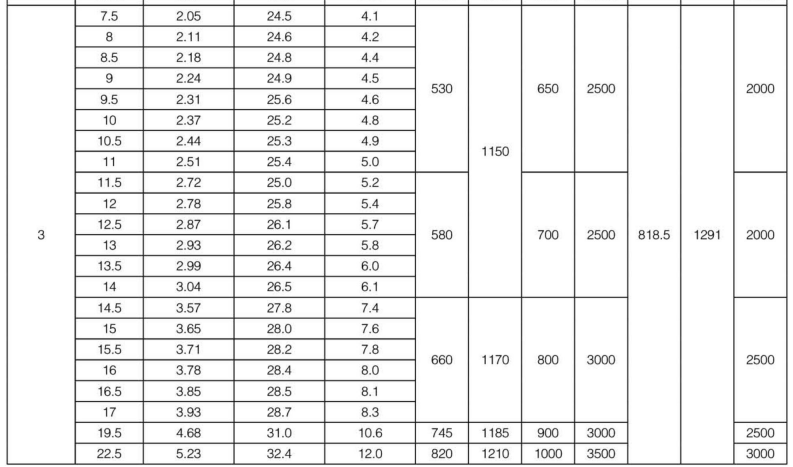 | 3 | 7.5 | 2.05 | 24.5 | 4.1 | 530 | 1150 | 650 | 2500 | 818.5 | 1291 | 2000 |
|---|---|---|---|---|---|---|---|---|---|---|---|
| | 8 | 2.11 | 24.6 | 4.2 | | | | | | | |
| | 8.5 | 2.18 | 24.8 | 4.4 | | | | | | | |
| | 9 | 2.24 | 24.9 | 4.5 | | | | | | | |
| | 9.5 | 2.31 | 25.6 | 4.6 | | | | | | | |
| | 10 | 2.37 | 25.2 | 4.8 | | | | | | | |
| | 10.5 | 2.44 | 25.3 | 4.9 | | | | | | | |
| | 11 | 2.51 | 25.4 | 5.0 | | | | | | | |
| | 11.5 | 2.72 | 25.0 | 5.2 | 580 | | 700 | 2500 | | | 2000 |
| | 12 | 2.78 | 25.8 | 5.4 | | | | | | | |
| | 12.5 | 2.87 | 26.1 | 5.7 | | | | | | | |
| | 13 | 2.93 | 26.2 | 5.8 | | | | | | | |
| | 13.5 | 2.99 | 26.4 | 6.0 | | | | | | | |
| | 14 | 3.04 | 26.5 | 6.1 | | | | | | | |
| | 14.5 | 3.57 | 27.8 | 7.4 | 660 | 1170 | 800 | 3000 | | | 2500 |
| | 15 | 3.65 | 28.0 | 7.6 | | | | | | | |
| | 15.5 | 3.71 | 28.2 | 7.8 | | | | | | | |
| | 16 | 3.78 | 28.4 | 8.0 | | | | | | | |
| | 16.5 | 3.85 | 28.5 | 8.1 | | | | | | | |
| | 17 | 3.93 | 28.7 | 8.3 | | | | | | | |
| | 19.5 | 4.68 | 31.0 | 10.6 | 745 | 1185 | 900 | 3000 | | | 2500 |
| | 22.5 | 5.23 | 32.4 | 12.0 | 820 | 1210 | 1000 | 3500 | | | 3000 |